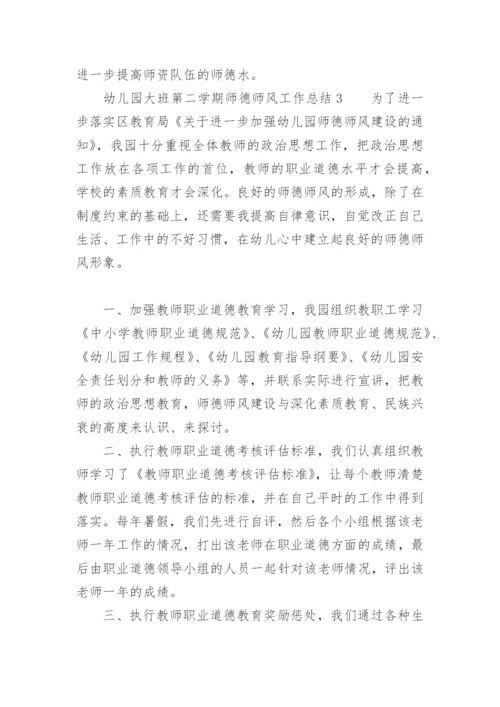 进一步提高师资队伍的师德水。

幼儿园大班第二学期师德师风工作总结 3　　为了进一步落实区教育局《关于进一步加强幼儿园师德师风建设的通知》，我园十分重视全体教师的政治思想工作，把政治思想工作放在各项工作的首位，教师的职业道德水平才会提高，学校的素质教育才会深化。良好的师德师风的形成，除了在制度约束的基础上，还需要我提高自律意识，自觉改正自己生活、工作中的不好习惯，在幼儿心中建立起良好的师德师风形象。

一、加强教师职业道德教育学习，我园组织教职工学习《中小学教师职业道德规范》、《幼儿园教师职业道德规范》、《幼儿园工作规程》、《幼儿园教育指导纲要》、《幼儿园安全责任划分和教师的义务》等，并联系实际进行宣讲，把教师的政治思想教育，师德师风建设与深化素质教育、民族兴衰的高度来认识、来探讨。

二、执行教师职业道德考核评估标准，我们认真组织教师学习了《教师职业道德考核评估标准》，让每个教师清楚教师职业道德考核评估的标准，并在自己平时的工作中得到落实。每年暑假，我们先进行自评，然后各个小组根据该老师一年工作的情况，打出该老师在职业道德方面的成绩，最后由职业道德领导小组的人员一起针对该老师情况，评出该老师一年的成绩。

三、执行教师职业道德教育奖励惩处，我们通过各种生